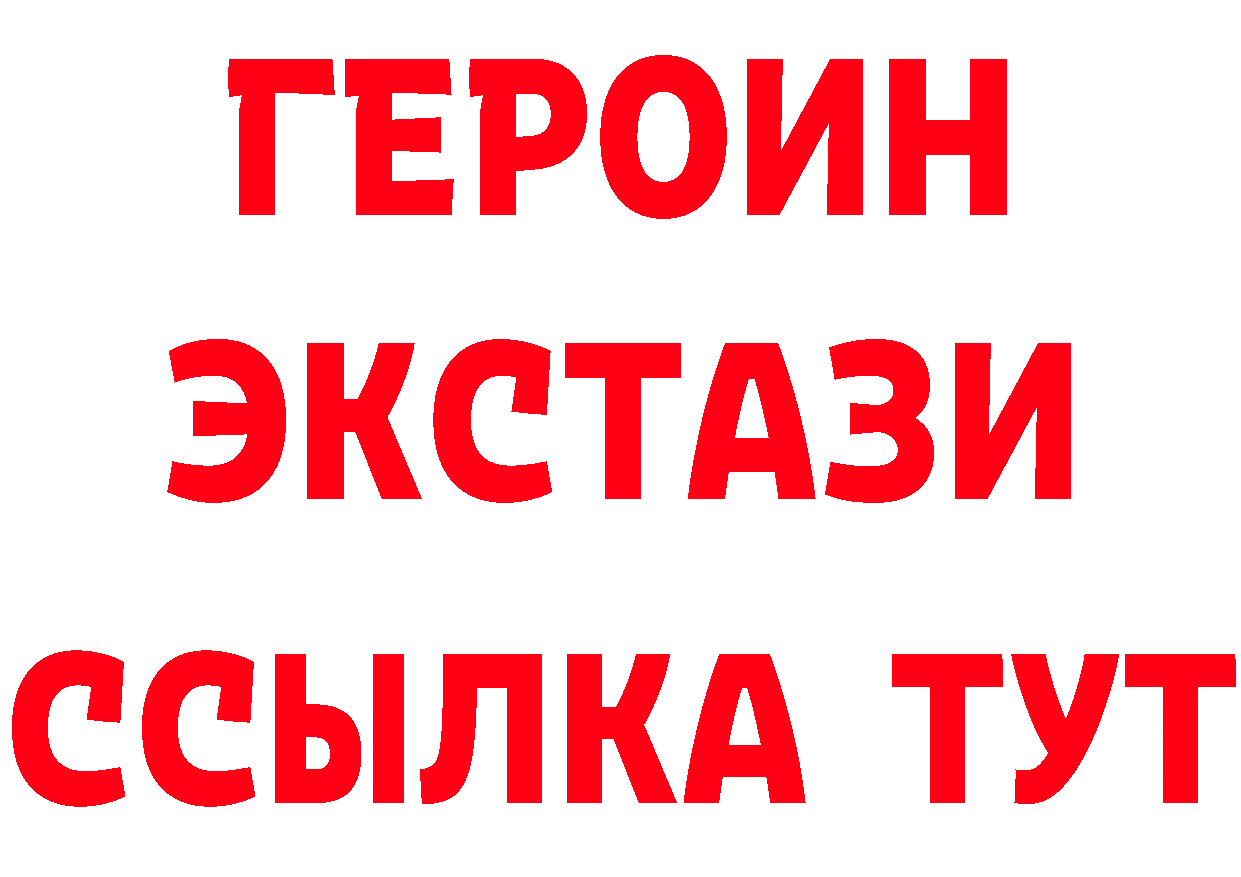 ГЕРОИН ЭКСТАЗИ ССЫЛКА ТУТ